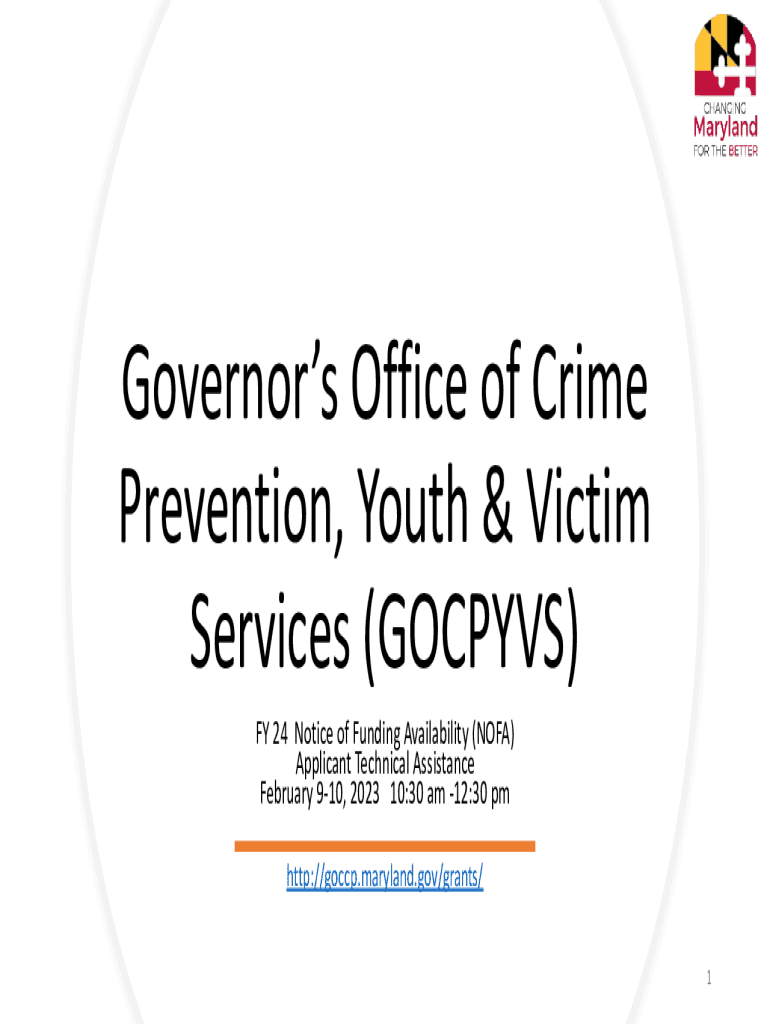 CHANGING
Maryland
FOR THE BETTER

Governor's Office of Crime Prevention, Youth & Victim Services (GOCPYVS)

FY 24 Notice of Funding Availability (NOFA)
Applicant Technical Assistance
February 9-10, 2023 10:30 am -12:30 pm

http://goccp.maryland.gov/grants/

1